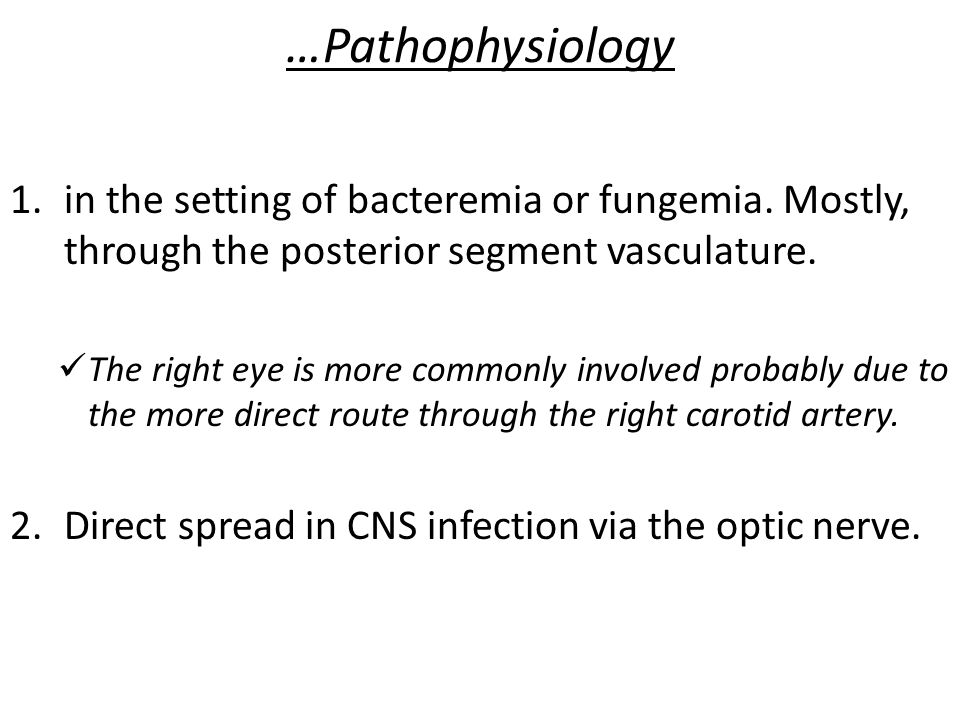 …Pathophysiology

1. in the setting of bacteremia or fungemia. Mostly, through the posterior segment vasculature.

✓ The right eye is more commonly involved probably due to the more direct route through the right carotid artery.

2. Direct spread in CNS infection via the optic nerve.